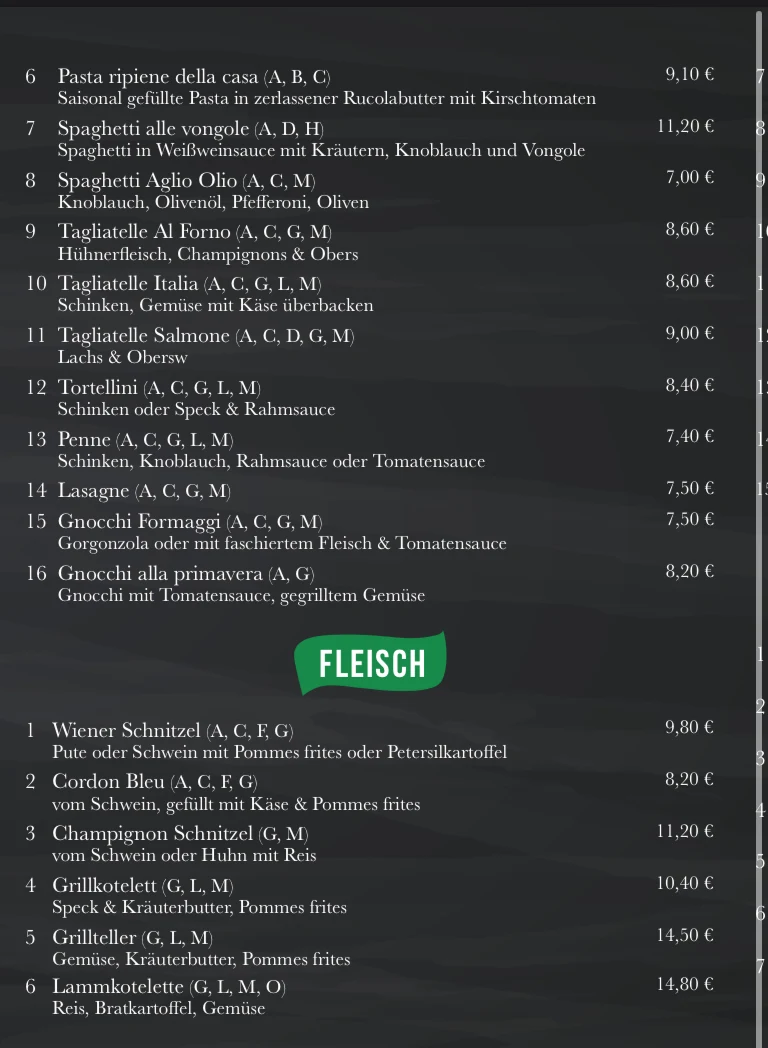 6 Pasta ripiene della casa (A, B, C) 9,10 €
Saisonal gefüllte Pasta in zerlassener Rucolabutter mit Kirschtomaten

7 Spaghetti alle vongole (A, D, H) 11,20 €
Spaghetti in Weißweinsauce mit Kräutern, Knoblauch und Vongole

8 Spaghetti Aglio Olio (A, C, M) 7,00 €
Knoblauch, Olivenöl, Pfefferoni, Oliven

9 Tagliatelle Al Forno (A, C, G, M) 8,60 €
Hühnerfleisch, Champignons & Obers

10 Tagliatelle Italia (A, C, G, L, M) 8,60 €
Schinken, Gemüse mit Käse überbacken

11 Tagliatelle Salmone (A, C, D, G, M) 9,00 €
Lachs & Obersw

12 Tortellini (A, C, G, L, M) 8,40 €
Schinken oder Speck & Rahmsauce

13 Penne (A, C, G, L, M) 7,40 €
Schinken, Knoblauch, Rahmsauce oder Tomatensauce

14 Lasagne (A, C, G, M) 7,50 €

15 Gnocchi Formaggi (A, C, G, M) 7,50 €
Gorgonzola oder mit faschiertem Fleisch & Tomatensauce

16 Gnocchi alla primavera (A, G) 8,20 €
Gnocchi mit Tomatensauce, gegrilltem Gemüse

FLEISCH

1 Wiener Schnitzel (A, C, F, G) 9,80 €
Pute oder Schwein mit Pommes frites oder Petersilkartoffel

2 Cordon Bleu (A, C, F, G) 8,20 €
vom Schwein, gefüllt mit Käse & Pommes frites

3 Champignon Schnitzel (G, M) 11,20 €
vom Schwein oder Huhn mit Reis

4 Grillkotelett (G, L, M) 10,40 €
Speck & Kräuterbutter, Pommes frites

5 Grillteller (G, L, M) 14,50 €
Gemüse, Kräuterbutter, Pommes frites

6 Lammkotelette (G, L, M, O) 14,80 €
Reis, Bratkartoffel, Gemüse